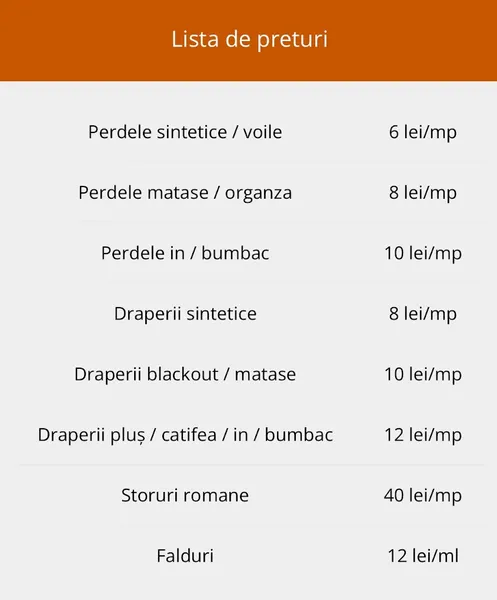 Lista de preturi

| | |
|---|---|
| Perdele sintetice / voile | 6 lei/mp |
| Perdele matase / organza | 8 lei/mp |
| Perdele in / bumbac | 10 lei/mp |
| Draperii sintetice | 8 lei/mp |
| Draperii blackout / matase | 10 lei/mp |
| Draperii pluș / catifea / in / bumbac | 12 lei/mp |
| Storuri romane | 40 lei/mp |
| Falduri | 12 lei/ml |